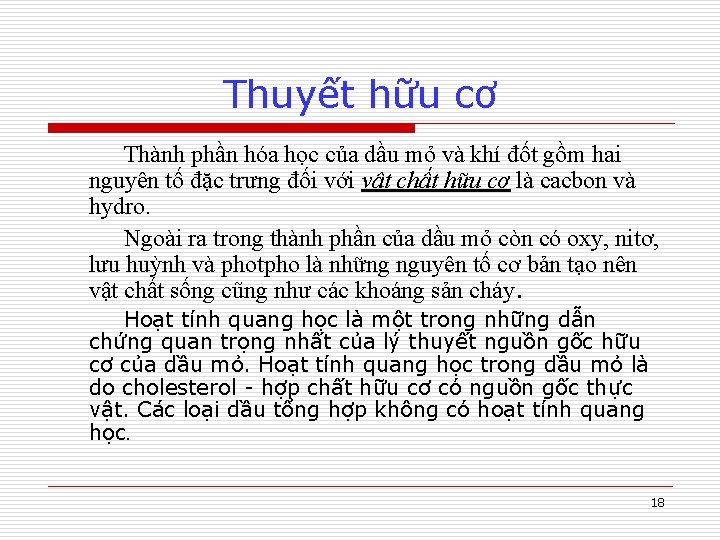 Thuyết hữu cơ

Thành phần hóa học của dầu mỏ và khí đốt gồm hai nguyên tố đặc trưng đối với vật chất hữu cơ là cacbon và hydro.

Ngoài ra trong thành phần của dầu mỏ còn có oxy, nitơ, lưu huỳnh và photpho là những nguyên tố cơ bản tạo nên vật chất sống cũng như các khoáng sản cháy.

Hoạt tính quang học là một trong những dẫn chứng quan trọng nhất của lý thuyết nguồn gốc hữu cơ của dầu mỏ. Hoạt tính quang học trong dầu mỏ là do cholesterol - hợp chất hữu cơ có nguồn gốc thực vật. Các loại dầu tổng hợp không có hoạt tính quang học.

18